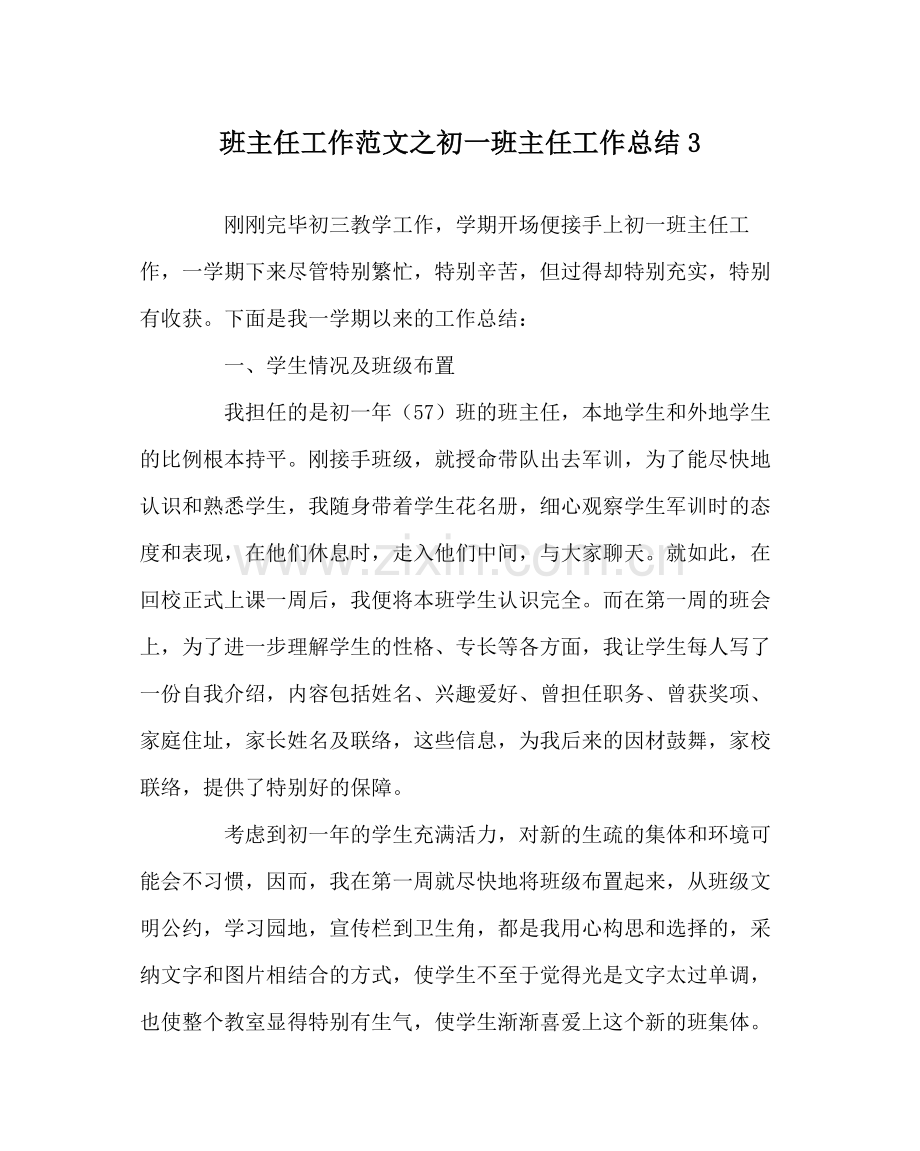 班主任工作范文之初一班主任工作总结3

刚刚完毕初三教学工作，学期开场便接手上初一班主任工作，一学期下来尽管特别繁忙，特别辛苦，但过得却特别充实，特别有收获。下面是我一学期以来的工作总结：

一、学生情况及班级布置

我担任的是初一年（57）班的班主任，本地学生和外地学生的比例根本持平。刚接手班级，就授命带队出去军训，为了能尽快地认识和熟悉学生，我随身带着学生花名册，细心观察学生军训时的态度和表现，在他们休息时，走入他们中间，与大家聊天。就如此，在回校正式上课一周后，我便将本班学生认识完全。而在第一周的班会上，为了进一步理解学生的性格、专长等各方面，我让学生每人写了一份自我介绍，内容包括姓名、兴趣爱好、曾担任职务、曾获奖项、家庭住址，家长姓名及联络，这些信息，为我后来的因材鼓舞，家校联络，提供了特别好的保障。

考虑到初一年的学生充满活力，对新的生疏的集体和环境可能会不习惯，因而，我在第一周就尽快地将班级布置起来，从班级文明公约，学习园地，宣传栏到卫生角，都是我用心构思和选择的，采纳文字和图片相结合的方式，使学生不至于觉得光是文字太过单调，也使整个教室显得特别有生气，使学生渐渐喜爱上这个新的班集体。

www.zixin.com.cn